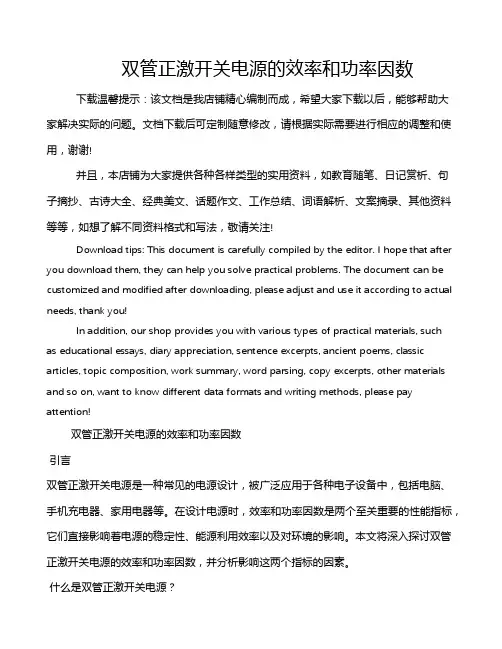 双管正激开关电源的效率和功率因数

下载温馨提示：该文档是我店铺精心编制而成，希望大家下载以后，能够帮助大家解决实际的问题。文档下载后可定制随意修改，请根据实际需要进行相应的调整和使用，谢谢!

并且，本店铺为大家提供各种各样类型的实用资料，如教育随笔、日记赏析、句子摘抄、古诗大全、经典美文、话题作文、工作总结、词语解析、文案摘录、其他资料等等，如想了解不同资料格式和写法，敬请关注!

Download tips: This document is carefully compiled by the editor. I hope that after you download them, they can help you solve practical problems. The document can be customized and modified after downloading, please adjust and use it according to actual needs, thank you!

In addition, our shop provides you with various types of practical materials, such as educational essays, diary appreciation, sentence excerpts, ancient poems, classic articles, topic composition, work summary, word parsing, copy excerpts, other materials and so on, want to know different data formats and writing methods, please pay attention!

双管正激开关电源的效率和功率因数

引言

双管正激开关电源是一种常见的电源设计，被广泛应用于各种电子设备中，包括电脑、手机充电器、家用电器等。在设计电源时，效率和功率因数是两个至关重要的性能指标，它们直接影响着电源的稳定性、能源利用效率以及对环境的影响。本文将深入探讨双管正激开关电源的效率和功率因数，并分析影响这两个指标的因素。

什么是双管正激开关电源？